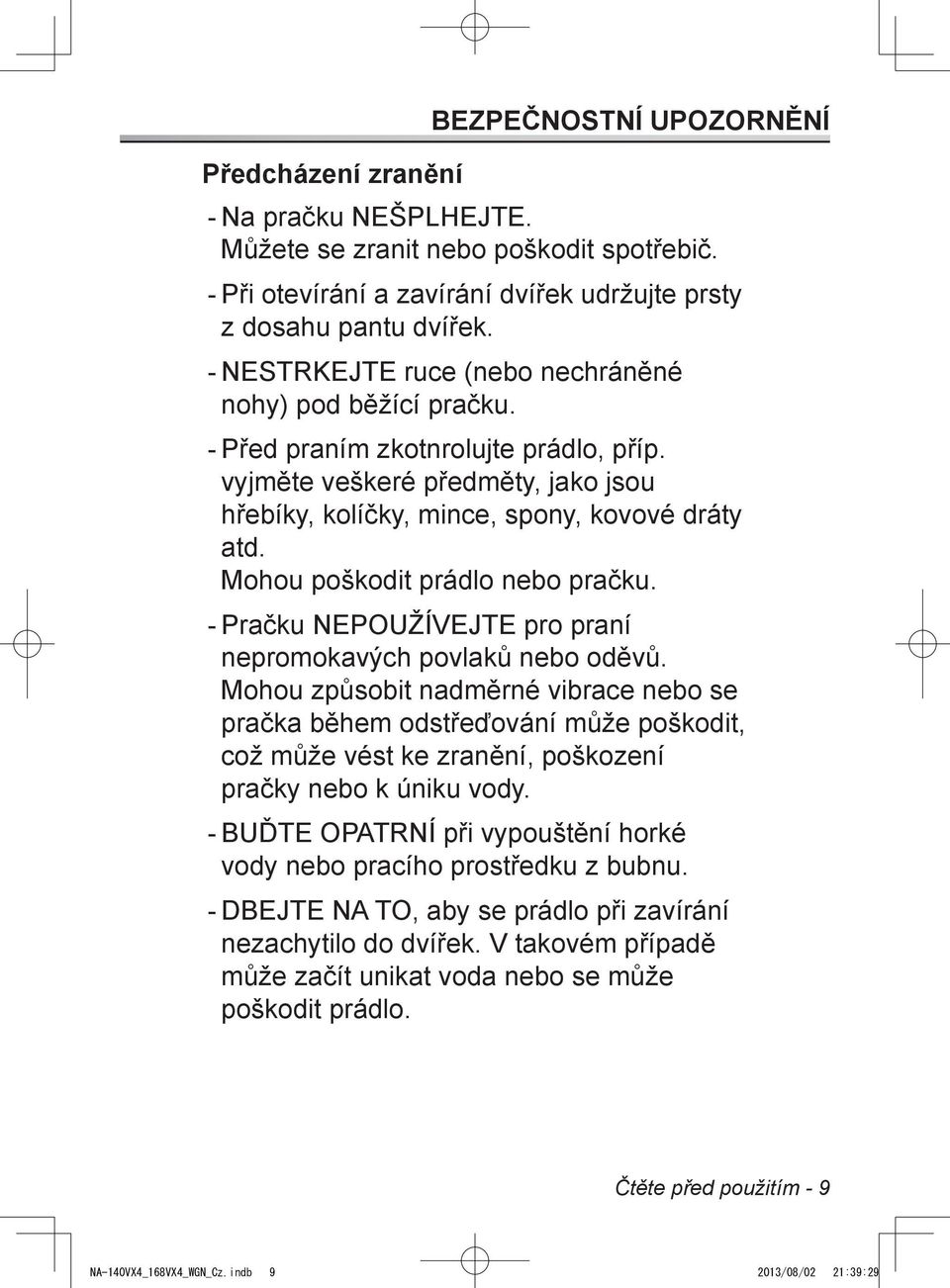 BEZPEČNOSTNÍ UPOZORNĚNÍ

Předcházení zranění

- Na pračku NEŠPLHEJTE. Můžete se zranit nebo poškodit spotřebič.

- Při otevírání a zavírání dvířek udržujte prsty z dosahu pantu dvířek.

- NESTRKEJTE ruce (nebo nechráněné nohy) pod běžící pračku.

- Před praním zkotnrolujte prádlo, příp. vyjměte veškeré předměty, jako jsou hřebíky, kolíčky, mince, spony, kovové dráty atd. Mohou poškodit prádlo nebo pračku.

- Pračku NEPOUŽÍVEJTE pro praní nepromokavých povlaků nebo oděvů. Mohou způsobit nadměrné vibrace nebo se pračka během odstřeďování může poškodit, což může vést ke zranění, poškození pračky nebo k úniku vody.

- BUĎTE OPATRNÍ při vypouštění horké vody nebo pracího prostředku z bubnu.

- DBEJTE NA TO, aby se prádlo při zavírání nezachytilo do dvířek. V takovém případě může začít unikat voda nebo se může poškodit prádlo.

Čtěte před použitím - 9

NA-140VX4_168VX4_WGN_Cz.indb 9 2013/08/02 21:39:29